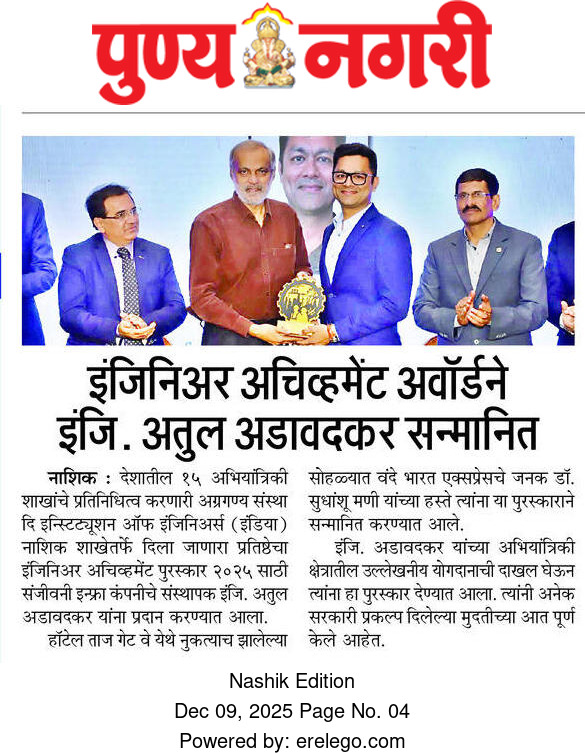 पुण्य नगरी

इंजिनिअर अचिव्हमेंट अवॉर्डने इंजि. अतुल अडावदकर सन्मानित

नाशिक : देशातील १५ अभियांत्रिकी शाखांचे प्रतिनिधित्व करणारी अग्रगण्य संस्था दि इन्स्टिट्यूशन ऑफ इंजिनिअर्स (इंडिया) नाशिक शाखेतर्फे दिला जाणारा प्रतिष्ठेचा इंजिनिअर अचिव्हमेंट पुरस्कार २०२५ साठी संजीवनी इन्फ्रा कंपनीचे संस्थापक इंजि. अतुल अडावदकर यांना प्रदान करण्यात आला.

हॉटेल ताज गेट वे येथे नुकत्याच झालेल्या सोहळ्यात वंदे भारत एक्सप्रेसचे जनक डॉ. सुधांशू मणी यांच्या हस्ते त्यांना या पुरस्काराने सन्मानित करण्यात आले.

इंजि. अडावदकर यांच्या अभियांत्रिकी क्षेत्रातील उल्लेखनीय योगदानाची दाखल घेऊन त्यांना हा पुरस्कार देण्यात आला. त्यांनी अनेक सरकारी प्रकल्प दिलेल्या मुदतीच्या आत पूर्ण केले आहेत.

Nashik Edition
Dec 09, 2025 Page No. 04
Powered by: erelego.com